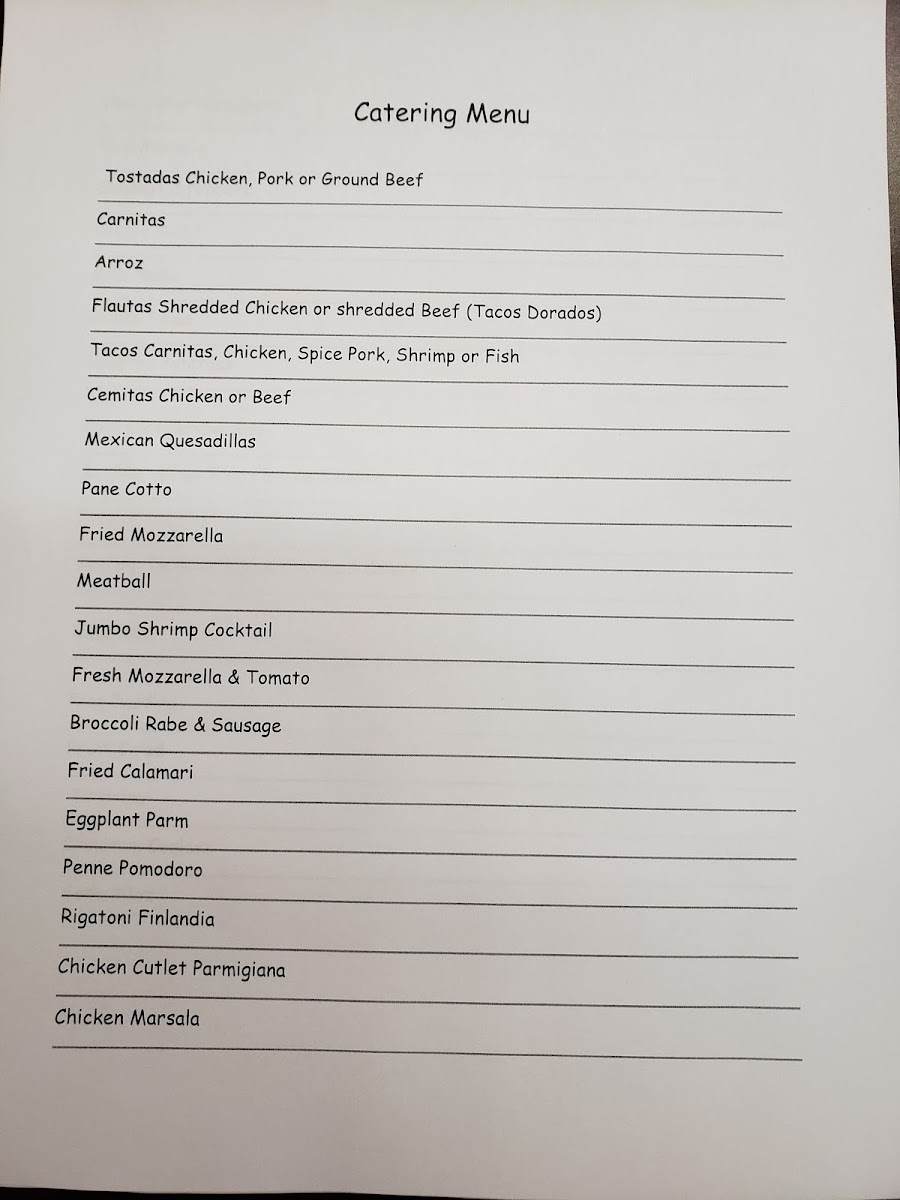 Catering Menu

Tostadas Chicken, Pork or Ground Beef

Carnitas

Arroz

Flautas Shredded Chicken or shredded Beef (Tacos Dorados)

Tacos Carnitas, Chicken, Spice Pork, Shrimp or Fish

Cemitas Chicken or Beef

Mexican Quesadillas

Pane Cotto

Fried Mozzarella

Meatball

Jumbo Shrimp Cocktail

Fresh Mozzarella & Tomato

Broccoli Rabe & Sausage

Fried Calamari

Eggplant Parm

Penne Pomodoro

Rigatoni Finlandia

Chicken Cutlet Parmigiana

Chicken Marsala